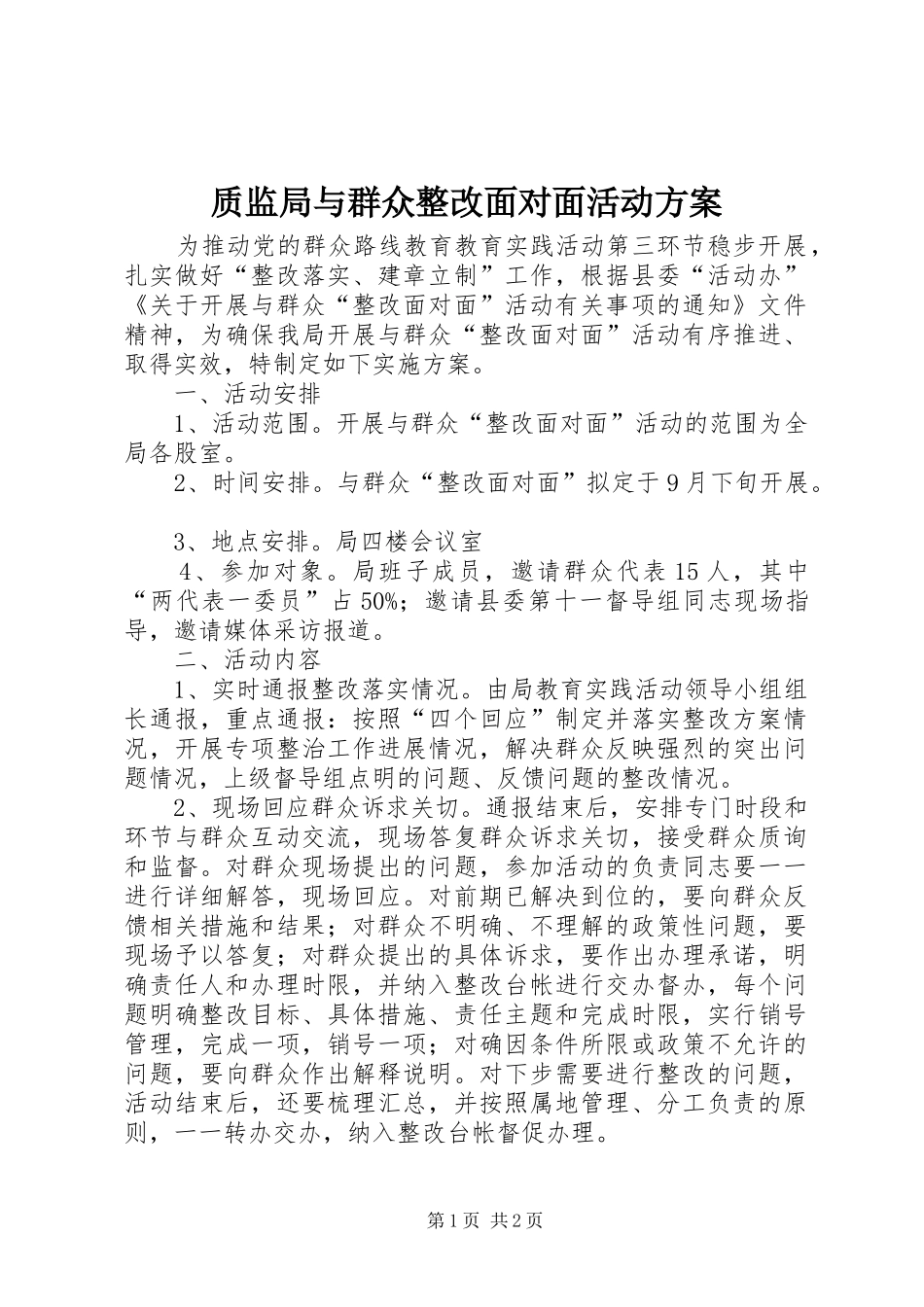 质监局与群众整改面对面活动方案

为推动党的群众路线教育教育实践活动第三环节稳步开展，扎实做好“整改落实、建章立制”工作，根据县委“活动办”《关于开展与群众“整改面对面”活动有关事项的通知》文件精神，为确保我局开展与群众“整改面对面”活动有序推进、取得实效，特制定如下实施方案。

一、活动安排

1、活动范围。开展与群众“整改面对面”活动的范围为全局各股室。

2、时间安排。与群众“整改面对面”拟定于9月下旬开展。

3、地点安排。局四楼会议室

4、参加对象。局班子成员，邀请群众代表15人，其中“两代表一委员”占50%；邀请县委第十一督导组同志现场指导，邀请媒体采访报道。

二、活动内容

1、实时通报整改落实情况。由局教育实践活动领导小组组长通报，重点通报：按照“四个回应”制定并落实整改方案情况，开展专项整治工作进展情况，解决群众反映强烈的突出问题情况，上级督导组点明的问题、反馈问题的整改情况。

2、现场回应群众诉求关切。通报结束后，安排专门时段和环节与群众互动交流，现场答复群众诉求关切，接受群众质询和监督。对群众现场提出的问题，参加活动的负责同志要一一进行详细解答，现场回应。对前期已解决到位的，要向群众反馈相关措施和结果；对群众不明确、不理解的政策性问题，要现场予以答复；对群众提出的具体诉求，要作出办理承诺，明确责任人和办理时限，并纳入整改台帐进行交办督办，每个问题明确整改目标、具体措施、责任主题和完成时限，实行销号管理，完成一项，销号一项；对确因条件所限或政策不允许的问题，要向群众作出解释说明。对下步需要进行整改的问题，活动结束后，还要梳理汇总，并按照属地管理、分工负责的原则，一一转办交办，纳入整改台帐督促办理。

第1页 共2页